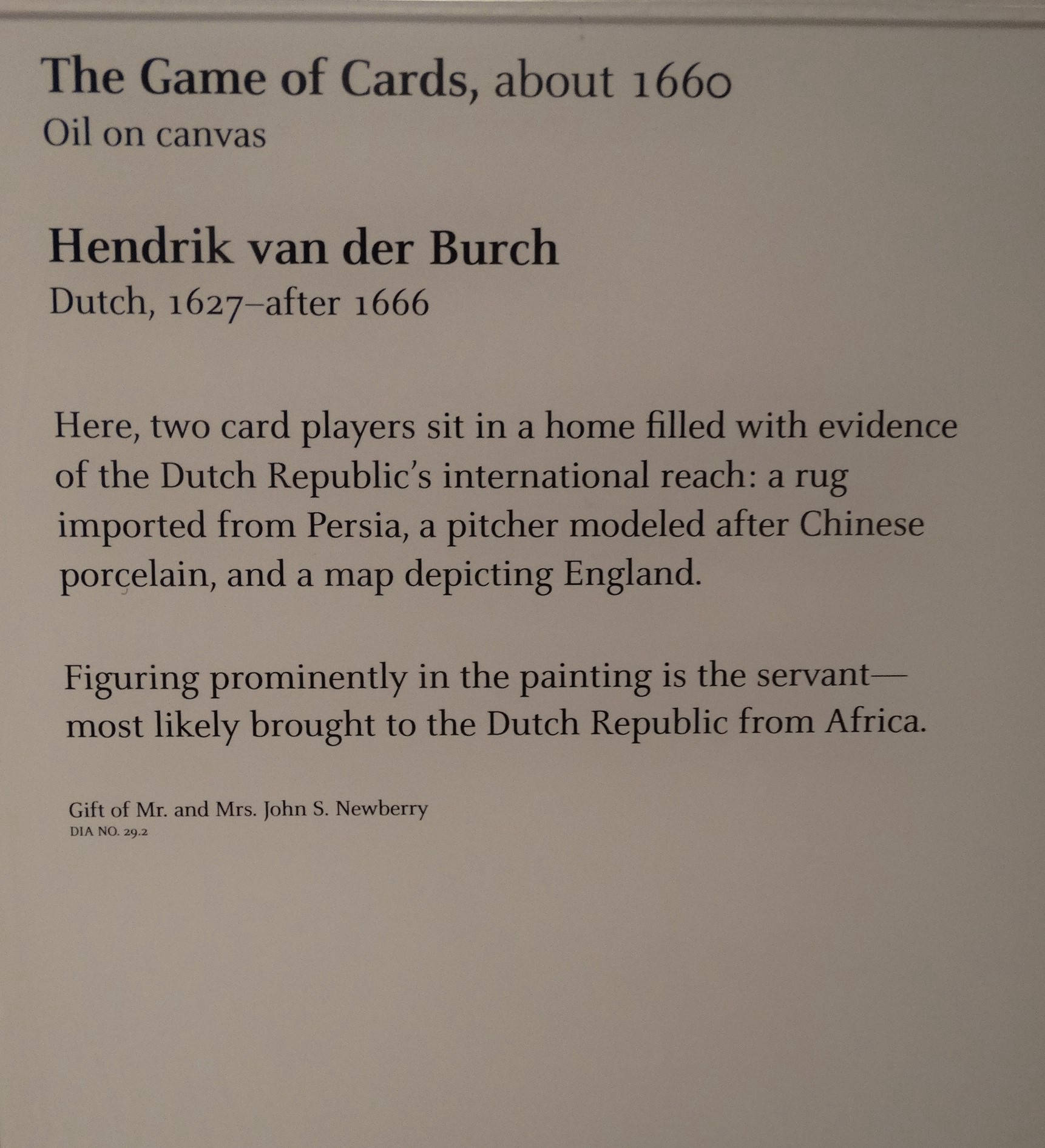 The Game of Cards, about 1660
Oil on canvas

Hendrik van der Burch
Dutch, 1627–after 1666

Here, two card players sit in a home filled with evidence of the Dutch Republic's international reach: a rug imported from Persia, a pitcher modeled after Chinese porcelain, and a map depicting England.

Figuring prominently in the painting is the servant—most likely brought to the Dutch Republic from Africa.

Gift of Mr. and Mrs. John S. Newberry
DIA NO. 29.2